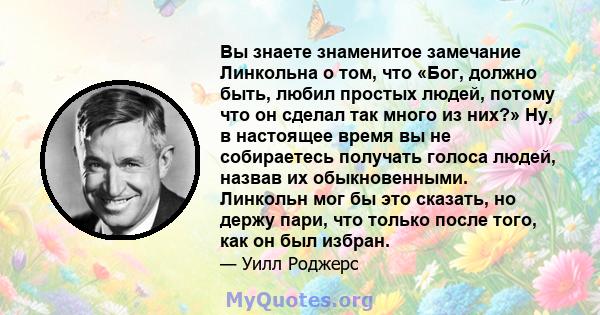 Вы знаете знаменитое замечание Линкольна о том, что «Бог, должно быть, любил простых людей, потому что он сделал так много из них?» Ну, в настоящее время вы не собираетесь получать голоса людей, назвав их обыкновенными. Линкольн мог бы это сказать, но держу пари, что только после того, как он был избран.
— Уилл Роджерс

MyQuotes.org